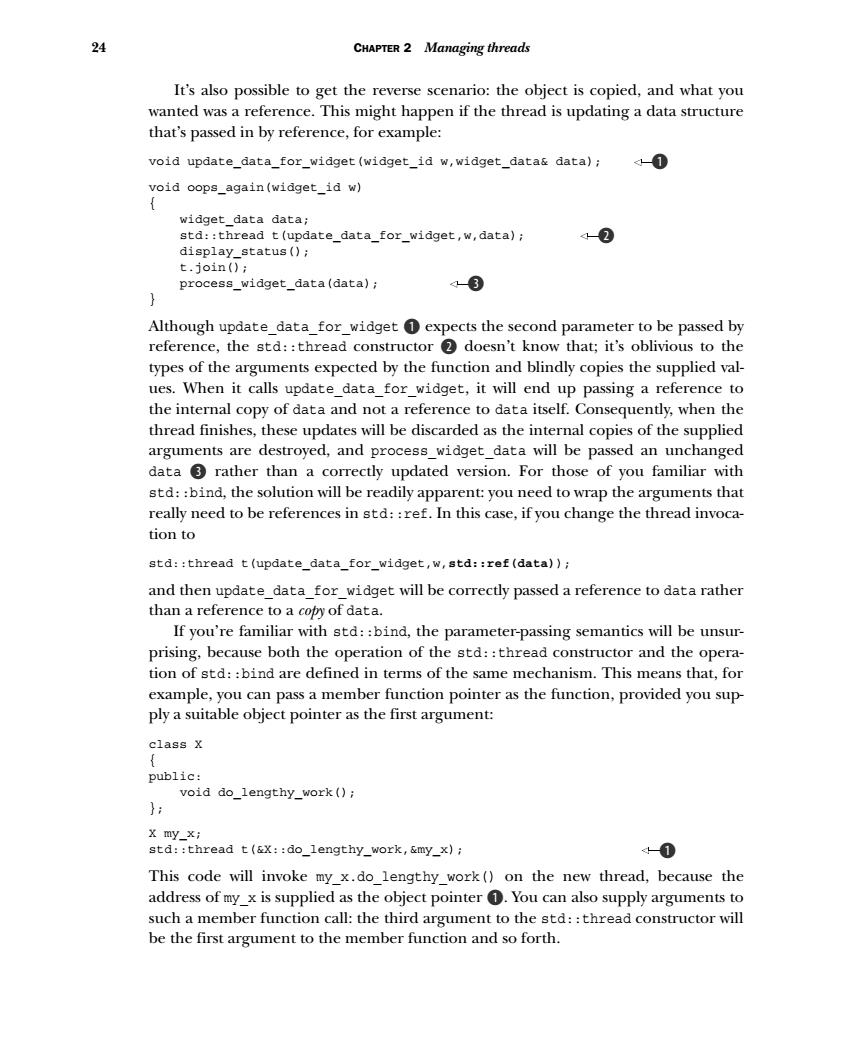 24 CHAPTER 2 Managing threads

It's also possible to get the reverse scenario: the object is copied, and what you wanted was a reference. This might happen if the thread is updating a data structure that's passed in by reference, for example:

void update_data_for_widget(widget_id w,widget_data& data); ❶

void oops_again(widget_id w)
{
    widget_data data;
    std::thread t(update_data_for_widget,w,data); ❷
    display_status();
    t.join();
    process_widget_data(data); ❸
}

Although update_data_for_widget ❶ expects the second parameter to be passed by reference, the std::thread constructor ❷ doesn't know that; it's oblivious to the types of the arguments expected by the function and blindly copies the supplied values. When it calls update_data_for_widget, it will end up passing a reference to the internal copy of data and not a reference to data itself. Consequently, when the thread finishes, these updates will be discarded as the internal copies of the supplied arguments are destroyed, and process_widget_data will be passed an unchanged data ❸ rather than a correctly updated version. For those of you familiar with std::bind, the solution will be readily apparent: you need to wrap the arguments that really need to be references in std::ref. In this case, if you change the thread invocation to

std::thread t(update_data_for_widget,w,std::ref(data));

and then update_data_for_widget will be correctly passed a reference to data rather than a reference to a copy of data.

If you're familiar with std::bind, the parameter-passing semantics will be unsurprising, because both the operation of the std::thread constructor and the operation of std::bind are defined in terms of the same mechanism. This means that, for example, you can pass a member function pointer as the function, provided you supply a suitable object pointer as the first argument:

class X
{
public:
    void do_lengthy_work();
};

X my_x;
std::thread t(&X::do_lengthy_work,&my_x); ❶

This code will invoke my_x.do_lengthy_work() on the new thread, because the address of my_x is supplied as the object pointer ❶. You can also supply arguments to such a member function call: the third argument to the std::thread constructor will be the first argument to the member function and so forth.